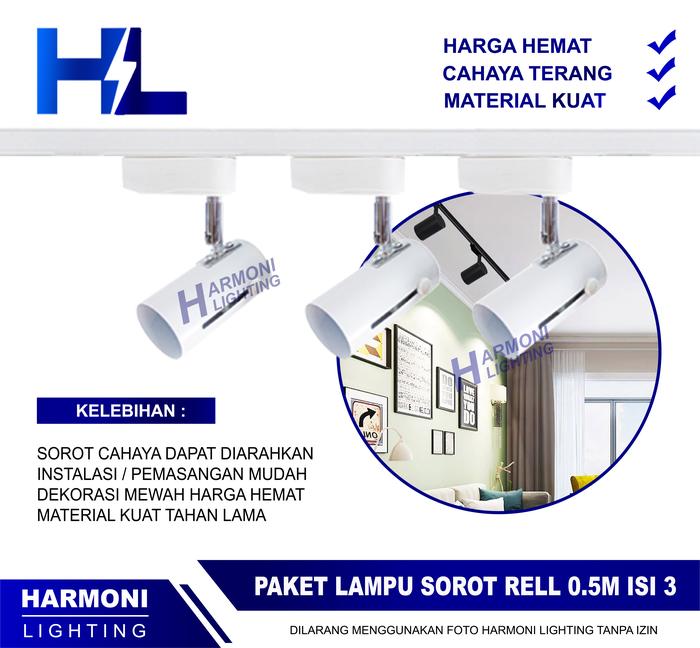 HL

HARGA HEMAT ✓
CAHAYA TERANG ✓
MATERIAL KUAT ✓

KELEBIHAN :

SOROT CAHAYA DAPAT DIARAHKAN
INSTALASI / PEMASANGAN MUDAH
DEKORASI MEWAH HARGA HEMAT
MATERIAL KUAT TAHAN LAMA

HARMONI
LIGHTING

PAKET LAMPU SOROT RELL 0.5M ISI 3

DILARANG MENGGUNAKAN FOTO HARMONI LIGHTING TANPA IZIN

HARMONI LIGHTING